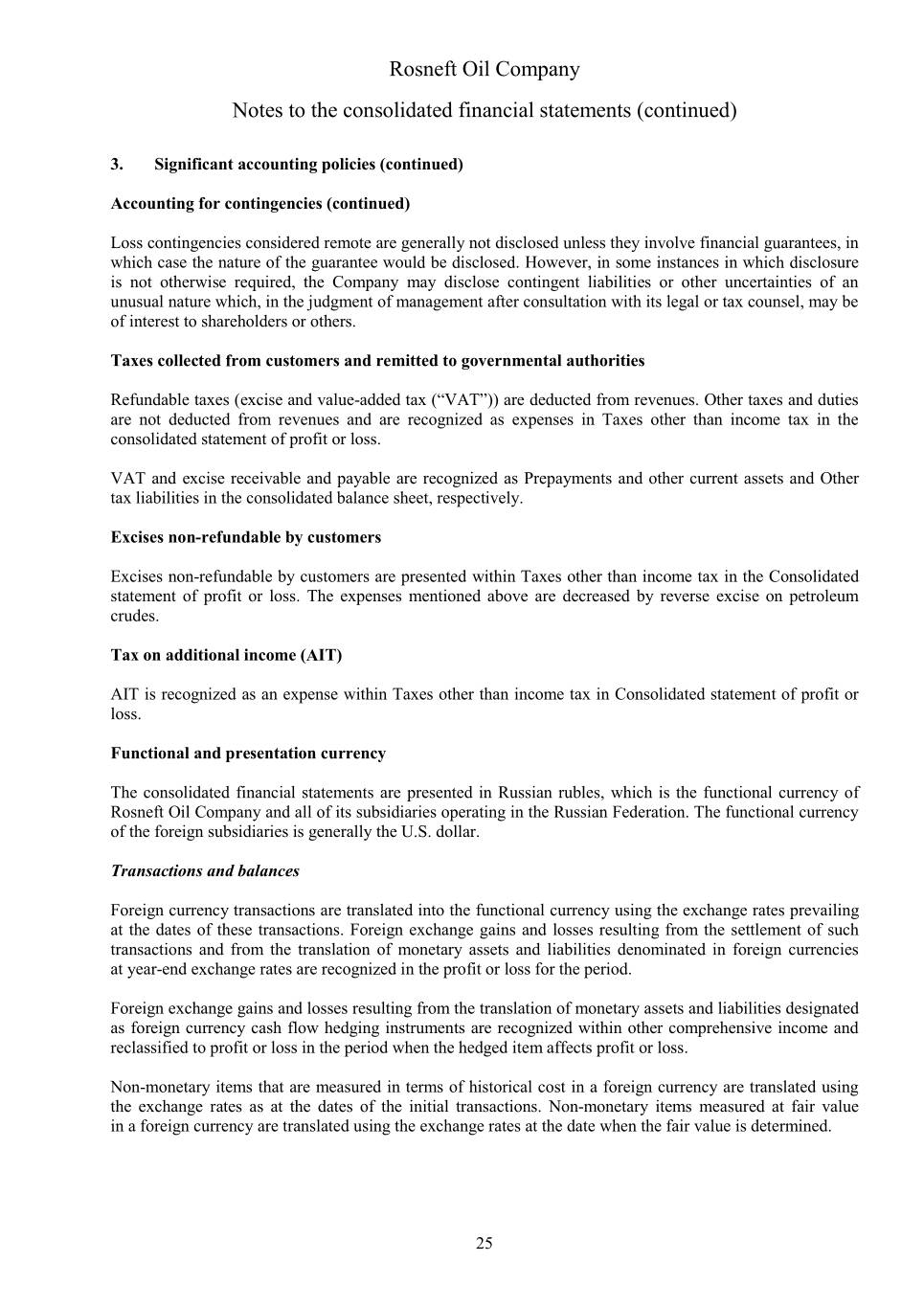 Rosneft Oil Company

Notes to the consolidated financial statements (continued)

3. Significant accounting policies (continued)

Accounting for contingencies (continued)

Loss contingencies considered remote are generally not disclosed unless they involve financial guarantees, in which case the nature of the guarantee would be disclosed. However, in some instances in which disclosure is not otherwise required, the Company may disclose contingent liabilities or other uncertainties of an unusual nature which, in the judgment of management after consultation with its legal or tax counsel, may be of interest to shareholders or others.

Taxes collected from customers and remitted to governmental authorities

Refundable taxes (excise and value-added tax (“VAT”)) are deducted from revenues. Other taxes and duties are not deducted from revenues and are recognized as expenses in Taxes other than income tax in the consolidated statement of profit or loss.

VAT and excise receivable and payable are recognized as Prepayments and other current assets and Other tax liabilities in the consolidated balance sheet, respectively.

Excises non-refundable by customers

Excises non-refundable by customers are presented within Taxes other than income tax in the Consolidated statement of profit or loss. The expenses mentioned above are decreased by reverse excise on petroleum crudes.

Tax on additional income (AIT)

AIT is recognized as an expense within Taxes other than income tax in Consolidated statement of profit or loss.

Functional and presentation currency

The consolidated financial statements are presented in Russian rubles, which is the functional currency of Rosneft Oil Company and all of its subsidiaries operating in the Russian Federation. The functional currency of the foreign subsidiaries is generally the U.S. dollar.

Transactions and balances

Foreign currency transactions are translated into the functional currency using the exchange rates prevailing at the dates of these transactions. Foreign exchange gains and losses resulting from the settlement of such transactions and from the translation of monetary assets and liabilities denominated in foreign currencies at year-end exchange rates are recognized in the profit or loss for the period.

Foreign exchange gains and losses resulting from the translation of monetary assets and liabilities designated as foreign currency cash flow hedging instruments are recognized within other comprehensive income and reclassified to profit or loss in the period when the hedged item affects profit or loss.

Non-monetary items that are measured in terms of historical cost in a foreign currency are translated using the exchange rates as at the dates of the initial transactions. Non-monetary items measured at fair value in a foreign currency are translated using the exchange rates at the date when the fair value is determined.

25